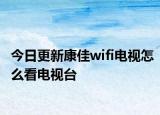 今日更新康佳wifi电视怎么看电视台